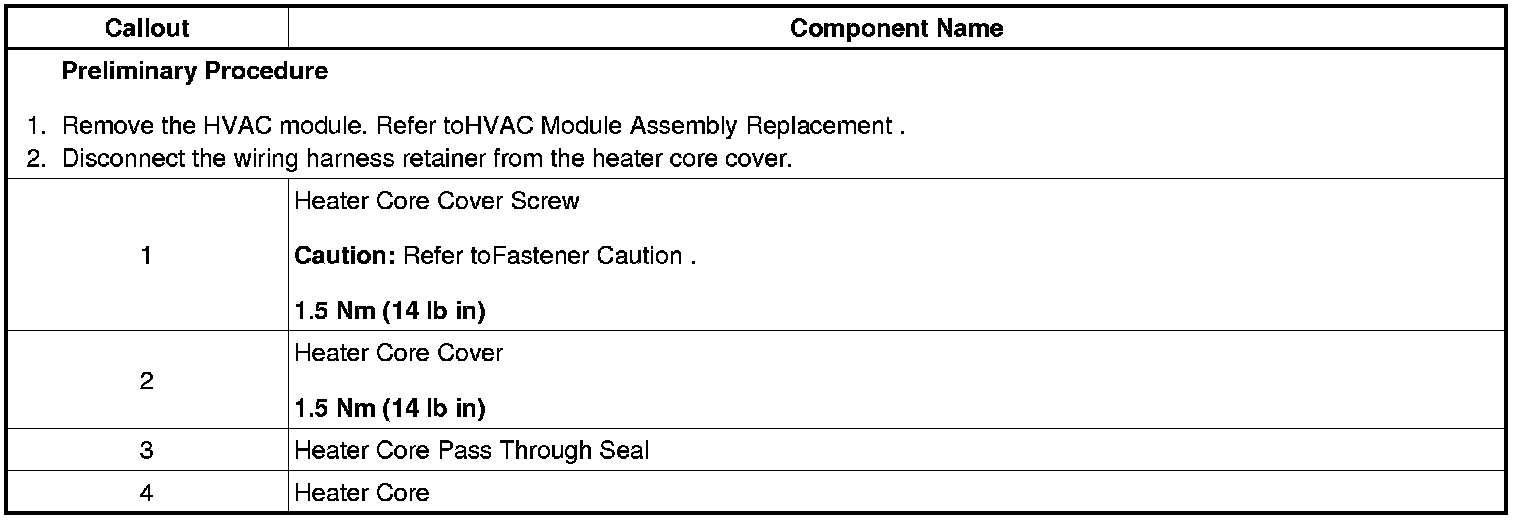 | Callout | Component Name |
|---|---|
| Preliminary Procedure 1. Remove the HVAC module. Refer toHVAC Module Assembly Replacement . 2. Disconnect the wiring harness retainer from the heater core cover. | |
| 1 | Heater Core Cover Screw Caution: Refer toFastener Caution . 1.5 Nm (14 lb in) |
| 2 | Heater Core Cover 1.5 Nm (14 lb in) |
| 3 | Heater Core Pass Through Seal |
| 4 | Heater Core |